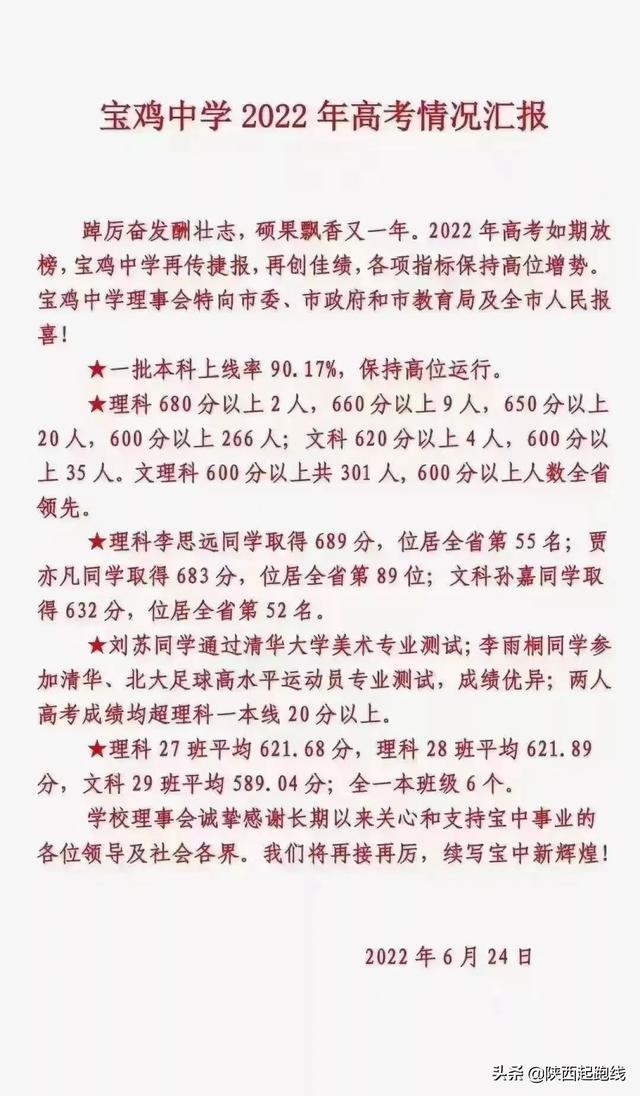 宝鸡中学2022年高考情况汇报

踔厉奋发酬壮志，硕果飘香又一年。2022年高考如期放榜，宝鸡中学再传捷报，再创佳绩，各项指标保持高位增势。宝鸡中学理事会特向市委、市政府和市教育局及全市人民报喜！

★一批本科上线率90.17%，保持高位运行。

★理科680分以上2人，660分以上9人，650分以上20人，600分以上266人；文科620分以上4人，600分以上35人。文理科600分以上共301人，600分以上人数全省领先。

★理科李思远同学取得689分，位居全省第55名；贾亦凡同学取得683分，位居全省第89位；文科孙嘉同学取得632分，位居全省第52名。

★刘苏同学通过清华大学美术专业测试；李雨桐同学参加清华、北大足球高水平运动员专业测试，成绩优异；两人高考成绩均超理科一本线20分以上。

★理科27班平均621.68分，理科28班平均621.89分，文科29班平均589.04分；全一本班级6个。

学校理事会诚挚感谢长期以来关心和支持宝中事业的各位领导及社会各界。我们将再接再厉，续写宝中新辉煌！

2022年6月24日

头条 @陕西起跑线